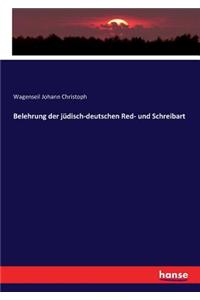 Wagenseil Johann Christoph

Belehrung der jüdisch-deutschen Red- und Schreibart

hanse